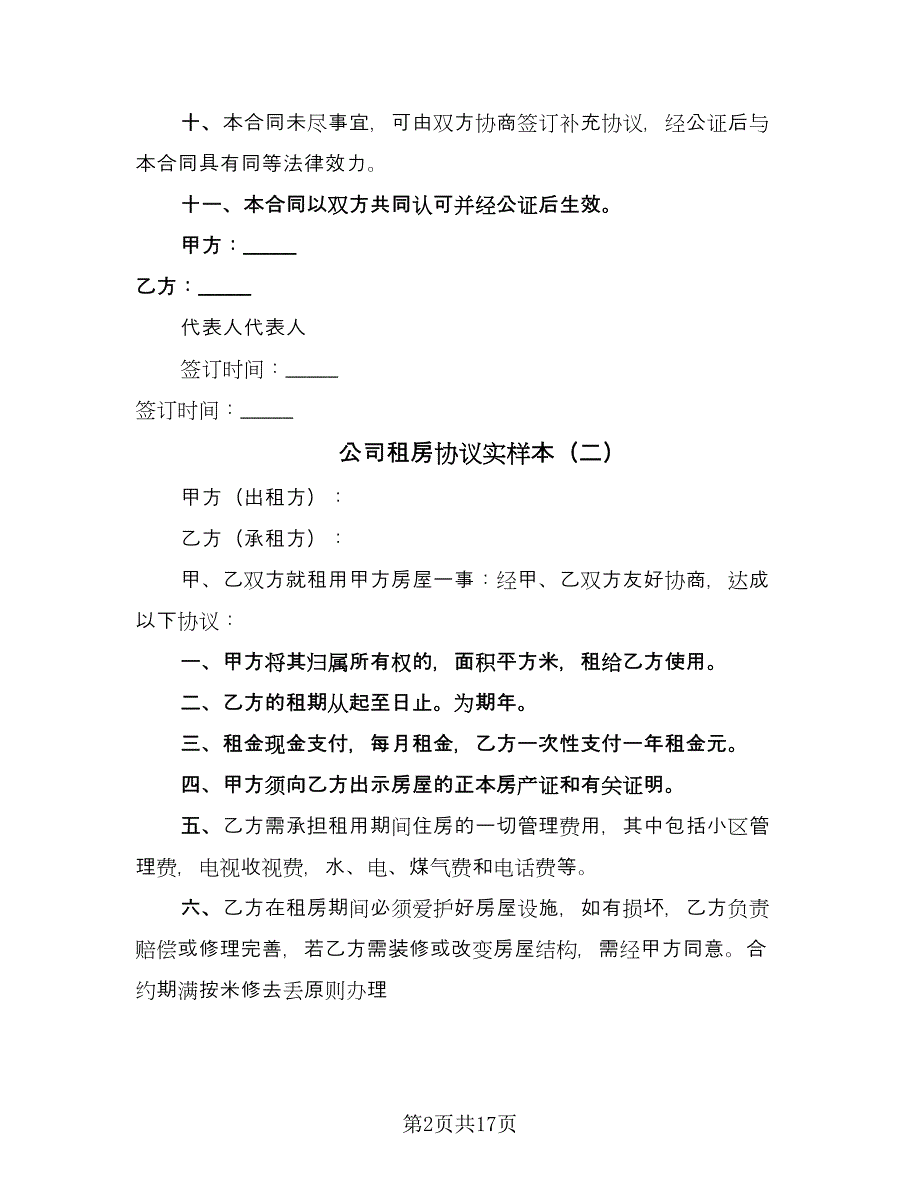 十、本合同未尽事宜，可由双方协商签订补充协议，经公证后与本合同具有同等法律效力。

十一、本合同以双方共同认可并经公证后生效。

甲方：_____

乙方：_____

代表人代表人

签订时间：_____

签订时间：_____

公司租房协议实样本（二）

甲方（出租方）：

乙方（承租方）：

甲、乙双方就租用甲方房屋一事：经甲、乙双方友好协商，达成以下协议：

一、甲方将其归属所有权的，面积平方米，租给乙方使用。

二、乙方的租期从起至日止。为期年。

三、租金现金支付，每月租金，乙方一次性支付一年租金元。

四、甲方须向乙方出示房屋的正本房产证和有关证明。

五、乙方需承担租用期间住房的一切管理费用，其中包括小区管理费，电视收视费，水、电、煤气费和电话费等。

六、乙方在租房期间必须爱护好房屋设施，如有损坏，乙方负责赔偿或修理完善，若乙方需装修或改变房屋结构，需经甲方同意。合约期满按米修去丢原则办理

第2页共17页